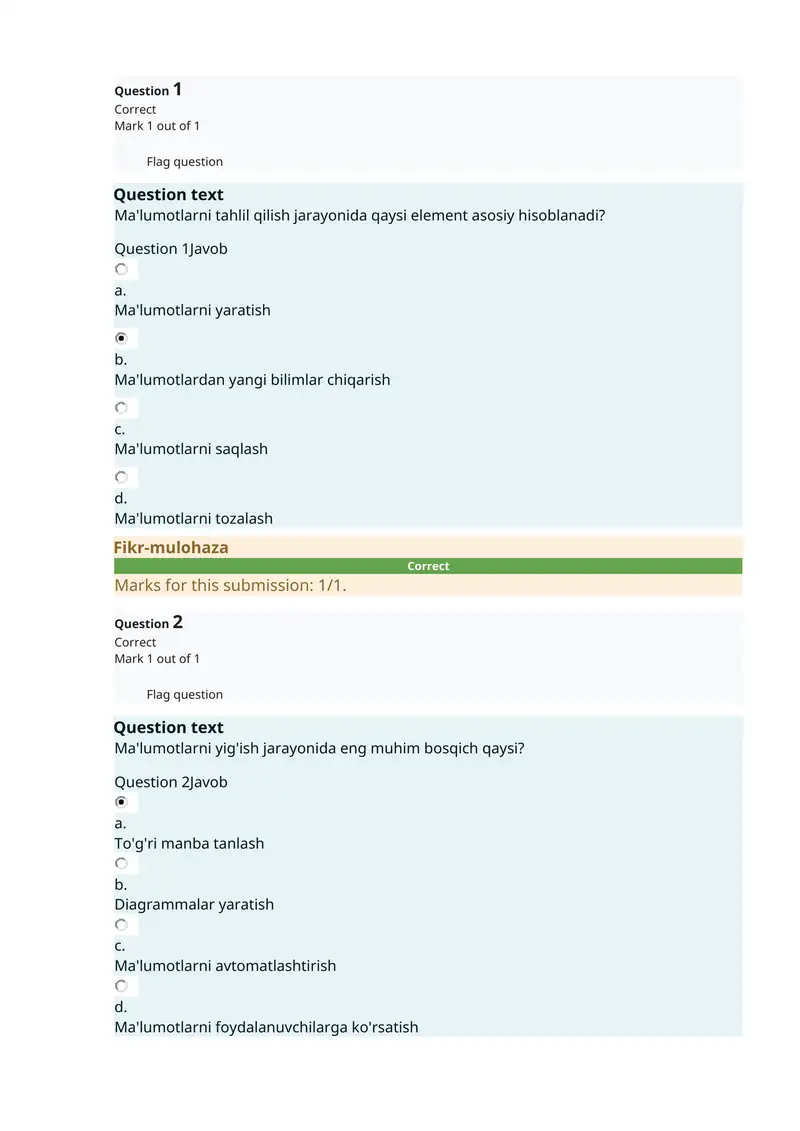 Question 1
Correct
Mark 1 out of 1

Flag question

Question text
Ma'lumotlarni tahlil qilish jarayonida qaysi element asosiy hisoblanadi?

Question 1Javob

a.
Ma'lumotlarni yaratish

b.
Ma'lumotlardan yangi bilimlar chiqarish

c.
Ma'lumotlarni saqlash

d.
Ma'lumotlarni tozalash

Fikr-mulohaza
Correct
Marks for this submission: 1/1.

Question 2
Correct
Mark 1 out of 1

Flag question

Question text
Ma'lumotlarni yig'ish jarayonida eng muhim bosqich qaysi?

Question 2Javob

a.
To'g'ri manba tanlash

b.
Diagrammalar yaratish

c.
Ma'lumotlarni avtomatlashtirish

d.
Ma'lumotlarni foydalanuvchilarga ko'rsatish